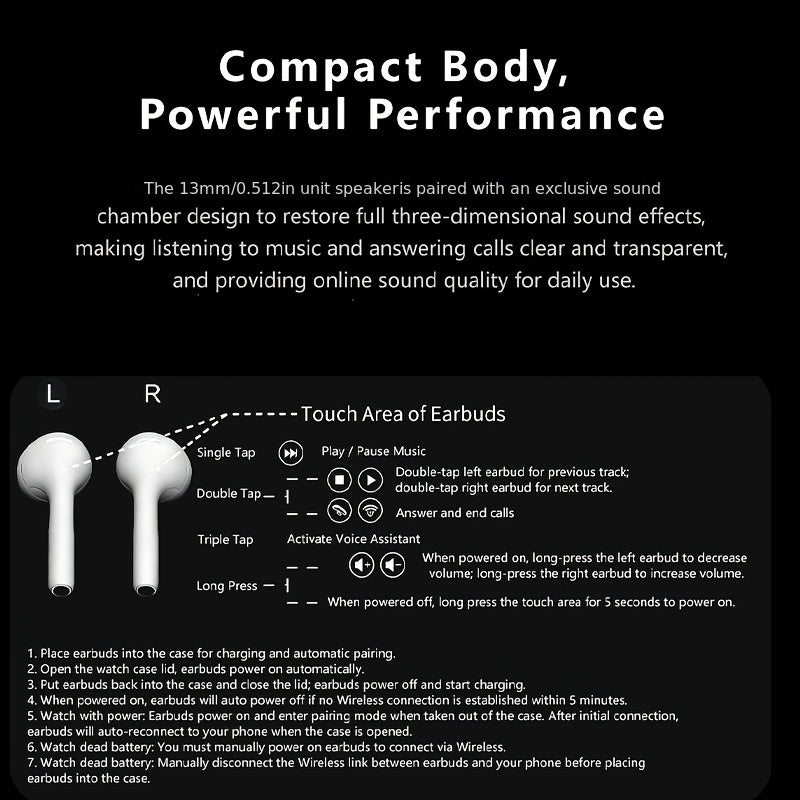 Compact Body, Powerful Performance

The 13mm/0.512in unit speakeris paired with an exclusive sound chamber design to restore full three-dimensional sound effects, making listening to music and answering calls clear and transparent, and providing online sound quality for daily use.

L R

Touch Area of Earbuds

Single Tap Play / Pause Music

Double Tap Double-tap left earbud for previous track; double-tap right earbud for next track.

Answer and end calls

Triple Tap Activate Voice Assistant

Long Press When powered on, long-press the left earbud to decrease volume; long-press the right earbud to increase volume.

When powered off, long press the touch area for 5 seconds to power on.

1. Place earbuds into the case for charging and automatic pairing.
2. Open the watch case lid, earbuds power on automatically.
3. Put earbuds back into the case and close the lid; earbuds power off and start charging.
4. When powered on, earbuds will auto power off if no Wireless connection is established within 5 minutes.
5. Watch with power: Earbuds power on and enter pairing mode when taken out of the case. After initial connection, earbuds will auto-reconnect to your phone when the case is opened.
6. Watch dead battery: You must manually power on earbuds to connect via Wireless.
7. Watch dead battery: Manually disconnect the Wireless link between earbuds and your phone before placing earbuds into the case.